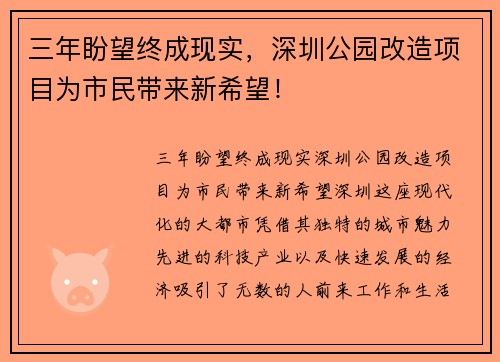 三年盼望终成现实，深圳公园改造项目为市民带来新希望！

三年盼望终成现实深圳公园改造项目为市民带来新希望深圳这座现代化的大都市凭借其独特的城市魅力先进的科技产业以及快速发展的经济吸引了无数的人前来工作和生活